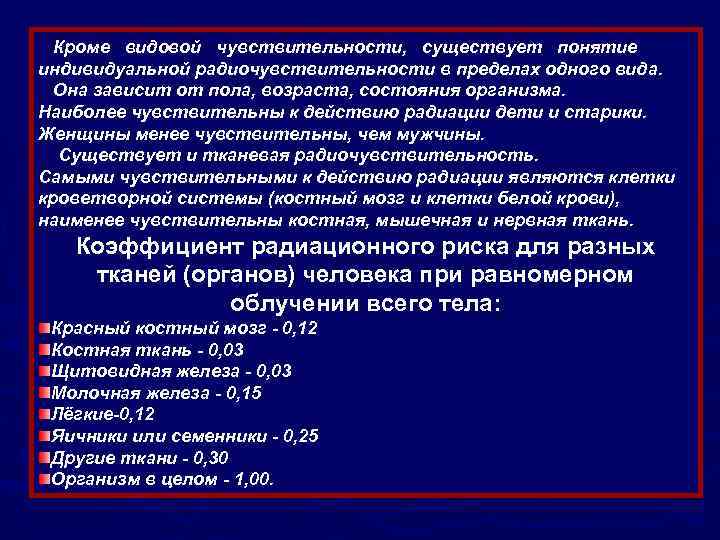 Кроме видовой чувствительности, существует понятие индивидуальной радиочувствительности в пределах одного вида.

Она зависит от пола, возраста, состояния организма. Наиболее чувствительны к действию радиации дети и старики. Женщины менее чувствительны, чем мужчины.

Существует и тканевая радиочувствительность. Самыми чувствительными к действию радиации являются клетки кроветворной системы (костный мозг и клетки белой крови), наименее чувствительны костная, мышечная и нервная ткань.

Коэффициент радиационного риска для разных тканей (органов) человека при равномерном облучении всего тела:

Красный костный мозг - 0,12
Костная ткань - 0,03
Щитовидная железа - 0,03
Молочная железа - 0,15
Лёгкие-0,12
Яичники или семенники - 0,25
Другие ткани - 0,30
Организм в целом - 1,00.